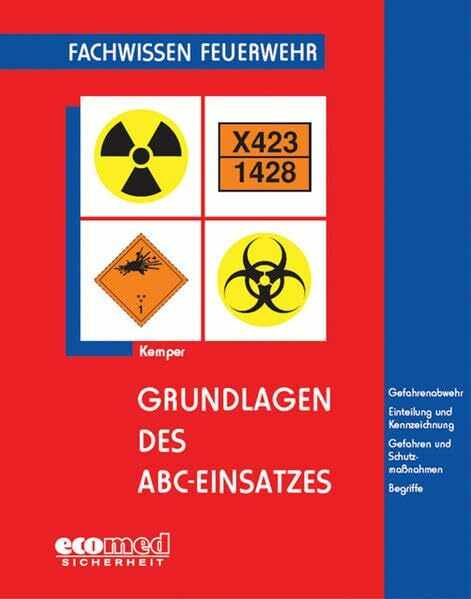 FACHWISSEN FEUERWEHR

X423
1428

1

Kemper

GRUNDLAGEN
DES
ABC-EINSATZES

Gefahrenabwehr

Einteilung und Kennzeichnung

Gefahren und Schutzmaßnahmen

Begriffe

ecomed
SICHERHEIT